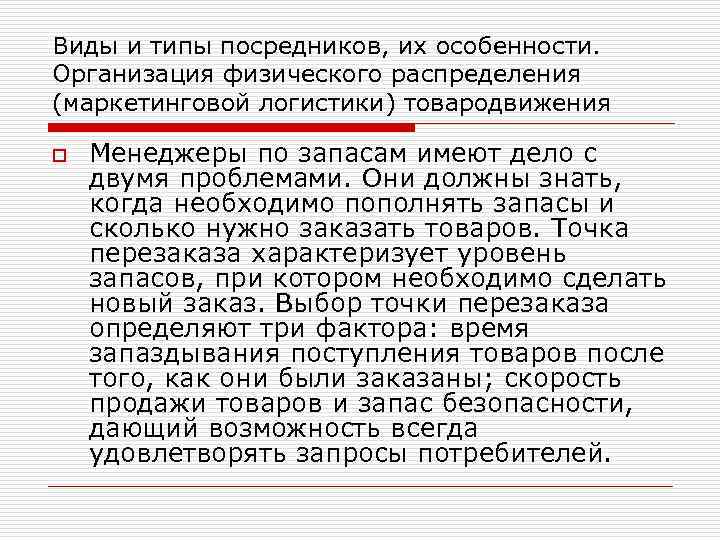 Виды и типы посредников, их особенности. Организация физического распределения (маркетинговой логистики) товародвижения

Менеджеры по запасам имеют дело с двумя проблемами. Они должны знать, когда необходимо пополнять запасы и сколько нужно заказать товаров. Точка перезаказа характеризует уровень запасов, при котором необходимо сделать новый заказ. Выбор точки перезаказа определяют три фактора: время запаздывания поступления товаров после того, как они были заказаны; скорость продажи товаров и запас безопасности, дающий возможность всегда удовлетворять запросы потребителей.